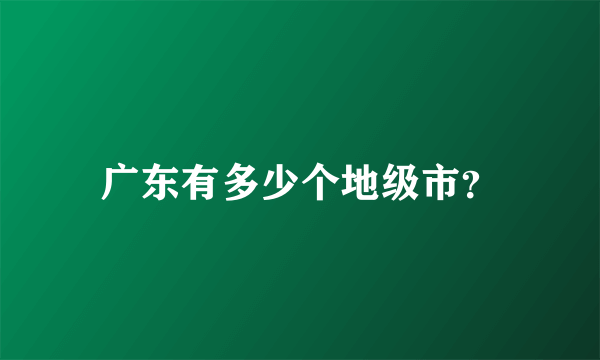 广东有多少个地级市?